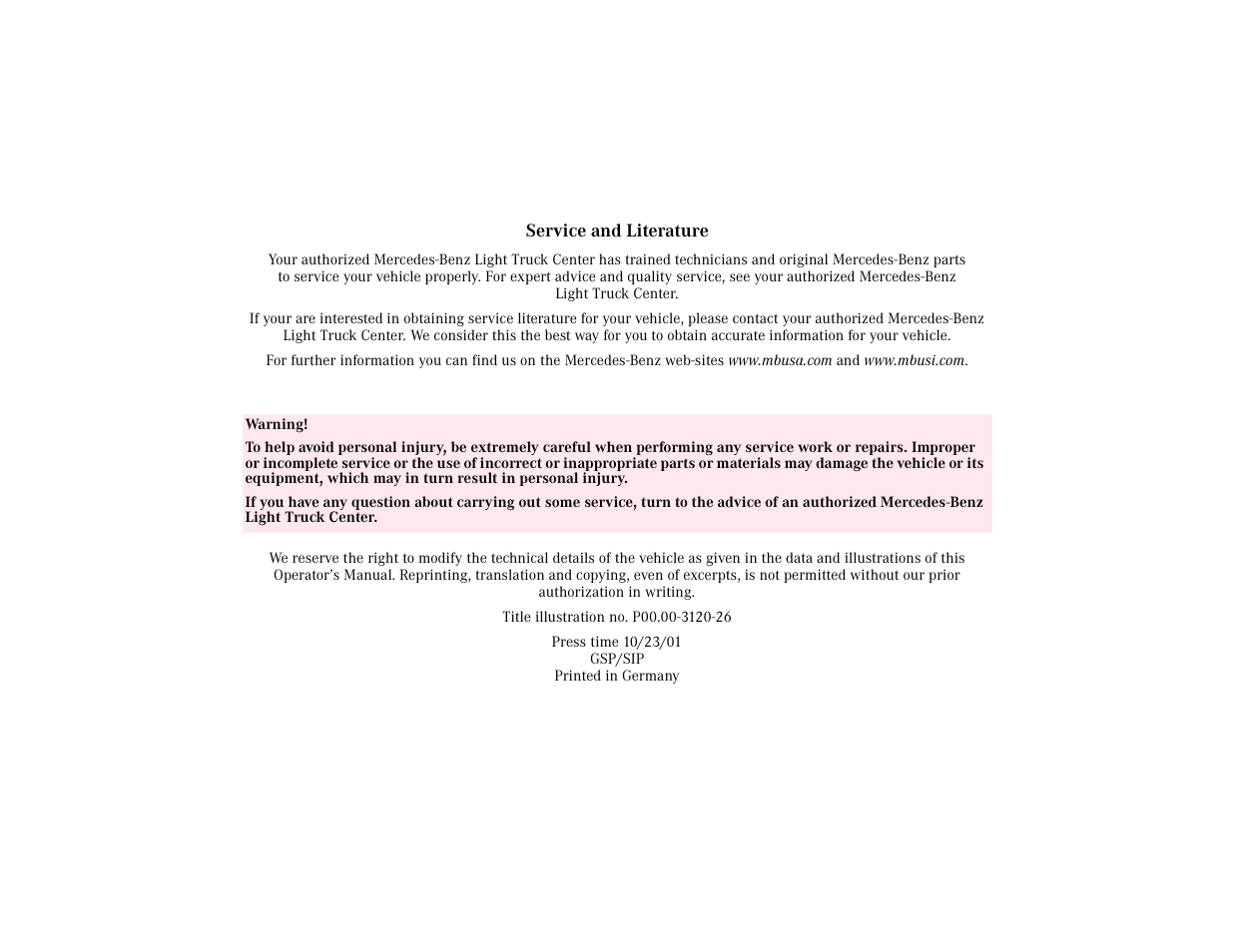 Service and Literature

Your authorized Mercedes-Benz Light Truck Center has trained technicians and original Mercedes-Benz parts to service your vehicle properly. For expert advice and quality service, see your authorized Mercedes-Benz Light Truck Center.

If your are interested in obtaining service literature for your vehicle, please contact your authorized Mercedes-Benz Light Truck Center. We consider this the best way for you to obtain accurate information for your vehicle.

For further information you can find us on the Mercedes-Benz web-sites www.mbusa.com and www.mbusi.com.

Warning!

To help avoid personal injury, be extremely careful when performing any service work or repairs. Improper or incomplete service or the use of incorrect or inappropriate parts or materials may damage the vehicle or its equipment, which may in turn result in personal injury.

If you have any question about carrying out some service, turn to the advice of an authorized Mercedes-Benz Light Truck Center.

We reserve the right to modify the technical details of the vehicle as given in the data and illustrations of this Operator's Manual. Reprinting, translation and copying, even of excerpts, is not permitted without our prior authorization in writing.

Title illustration no. P00.00-3120-26

Press time 10/23/01
GSP/SIP
Printed in Germany